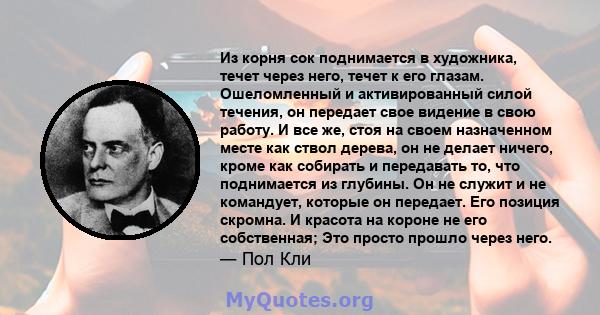 Из корня сок поднимается в художника, течет через него, течет к его глазам. Ошеломленный и активированный силой течения, он передает свое видение в свою работу. И все же, стоя на своем назначенном месте как ствол дерева, он не делает ничего, кроме как собирать и передавать то, что поднимается из глубины. Он не служит и не командует, которые он передает. Его позиция скромна. И красота на короне не его собственная; Это просто прошло через него.
— Пол Кли

MyQuotes.org